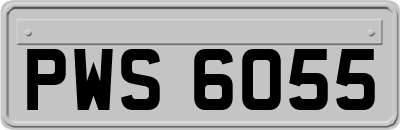 PWS 6055